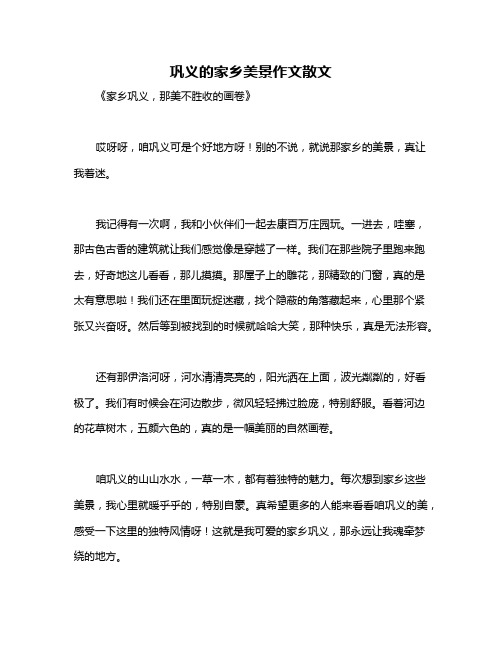 巩义的家乡美景作文散文

《家乡巩义，那美不胜收的画卷》

哎呀呀，咱巩义可是个好地方呀！别的不说，就说那家乡的美景，真让我着迷。

我记得有一次啊，我和小伙伴们一起去康百万庄园玩。一进去，哇塞，那古色古香的建筑就让我们感觉像是穿越了一样。我们在那些院子里跑来跑去，好奇地这儿看看，那儿摸摸。那屋子上的雕花，那精致的门窗，真的是太有意思啦！我们还在里面玩捉迷藏，找个隐蔽的角落藏起来，心里那个紧张又兴奋呀。然后等到被找到的时候就哈哈大笑，那种快乐，真是无法形容。

还有那伊洛河呀，河水清清亮亮的，阳光洒在上面，波光粼粼的，好看极了。我们有时候会在河边散步，微风轻轻拂过脸庞，特别舒服。看着河边的花草树木，五颜六色的，真的是一幅美丽的自然画卷。

咱巩义的山山水水，一草一木，都有着独特的魅力。每次想到家乡这些美景，我心里就暖乎乎的，特别自豪。真希望更多的人能来看看咱巩义的美，感受一下这里的独特风情呀！这就是我可爱的家乡巩义，那永远让我魂牵梦绕的地方。